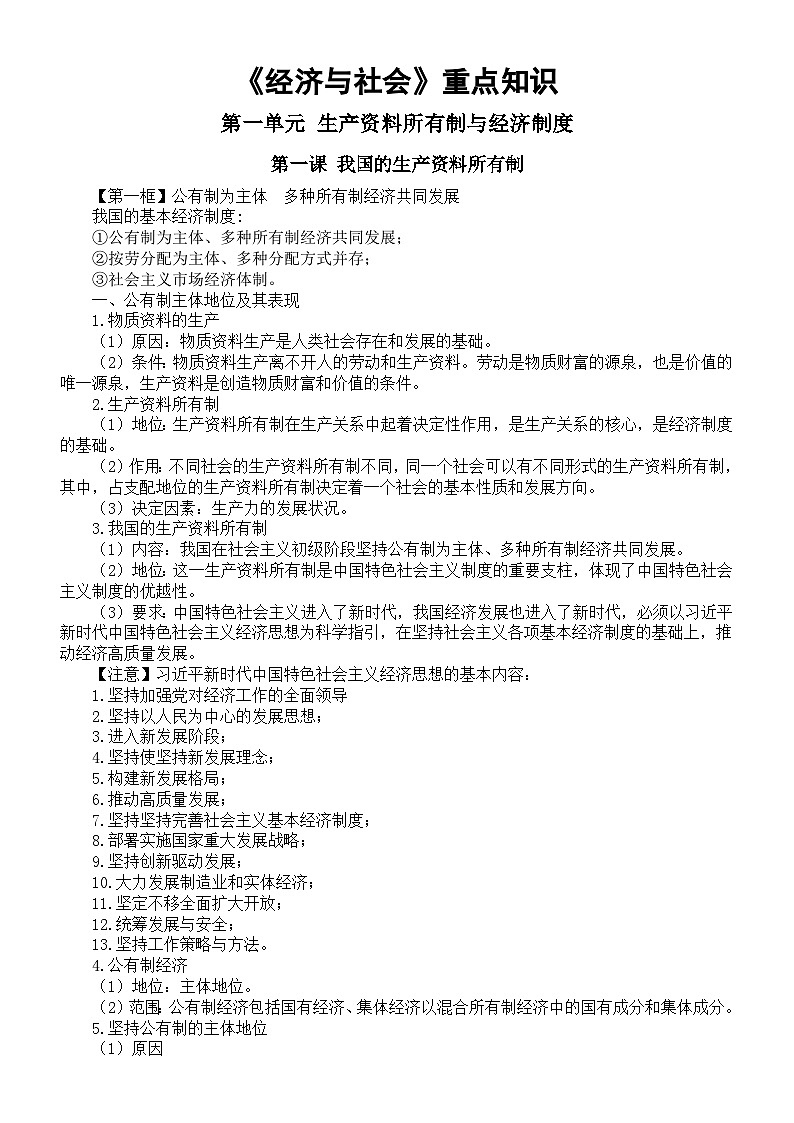 《经济与社会》重点知识

第一单元 生产资料所有制与经济制度

第一课 我国的生产资料所有制

【第一框】公有制为主体 多种所有制经济共同发展

我国的基本经济制度：

①公有制为主体、多种所有制经济共同发展；

②按劳分配为主体、多种分配方式并存；

③社会主义市场经济体制。

一、公有制主体地位及其表现

1.物质资料的生产

（1）原因：物质资料生产是人类社会存在和发展的基础。

（2）条件：物质资料生产离不开人的劳动和生产资料。劳动是物质财富的源泉，也是价值的唯一源泉，生产资料是创造物质财富和价值的条件。

2.生产资料所有制

（1）地位：生产资料所有制在生产关系中起着决定性作用，是生产关系的核心，是经济制度的基础。

（2）作用：不同社会的生产资料所有制不同，同一个社会可以有不同形式的生产资料所有制，其中，占支配地位的生产资料所有制决定着一个社会的基本性质和发展方向。

（3）决定因素：生产力的发展状况。

3.我国的生产资料所有制

（1）内容：我国在社会主义初级阶段坚持公有制为主体、多种所有制经济共同发展。

（2）地位：这一生产资料所有制是中国特色社会主义制度的重要支柱，体现了中国特色社会主义制度的优越性。

（3）要求：中国特色社会主义进入了新时代，我国经济发展也进入了新时代，必须以习近平新时代中国特色社会主义经济思想为科学指引，在坚持社会主义各项基本经济制度的基础上，推动经济高质量发展。

【注意】习近平新时代中国特色社会主义经济思想的基本内容：

1.坚持加强党对经济工作的全面领导

2.坚持以人民为中心的发展思想；

3.进入新发展阶段；

4.坚持使坚持新发展理念；

5.构建新发展格局；

6.推动高质量发展；

7.坚持坚持完善社会主义基本经济制度；

8.部署实施国家重大发展战略；

9.坚持创新驱动发展；

10.大力发展制造业和实体经济；

11.坚定不移全面扩大开放；

12.统筹发展与安全；

13.坚持工作策略与方法。

4.公有制经济

（1）地位：主体地位。

（2）范围：公有制经济包括国有经济、集体经济以混合所有制经济中的国有成分和集体成分。

5.坚持公有制的主体地位

（1）原因